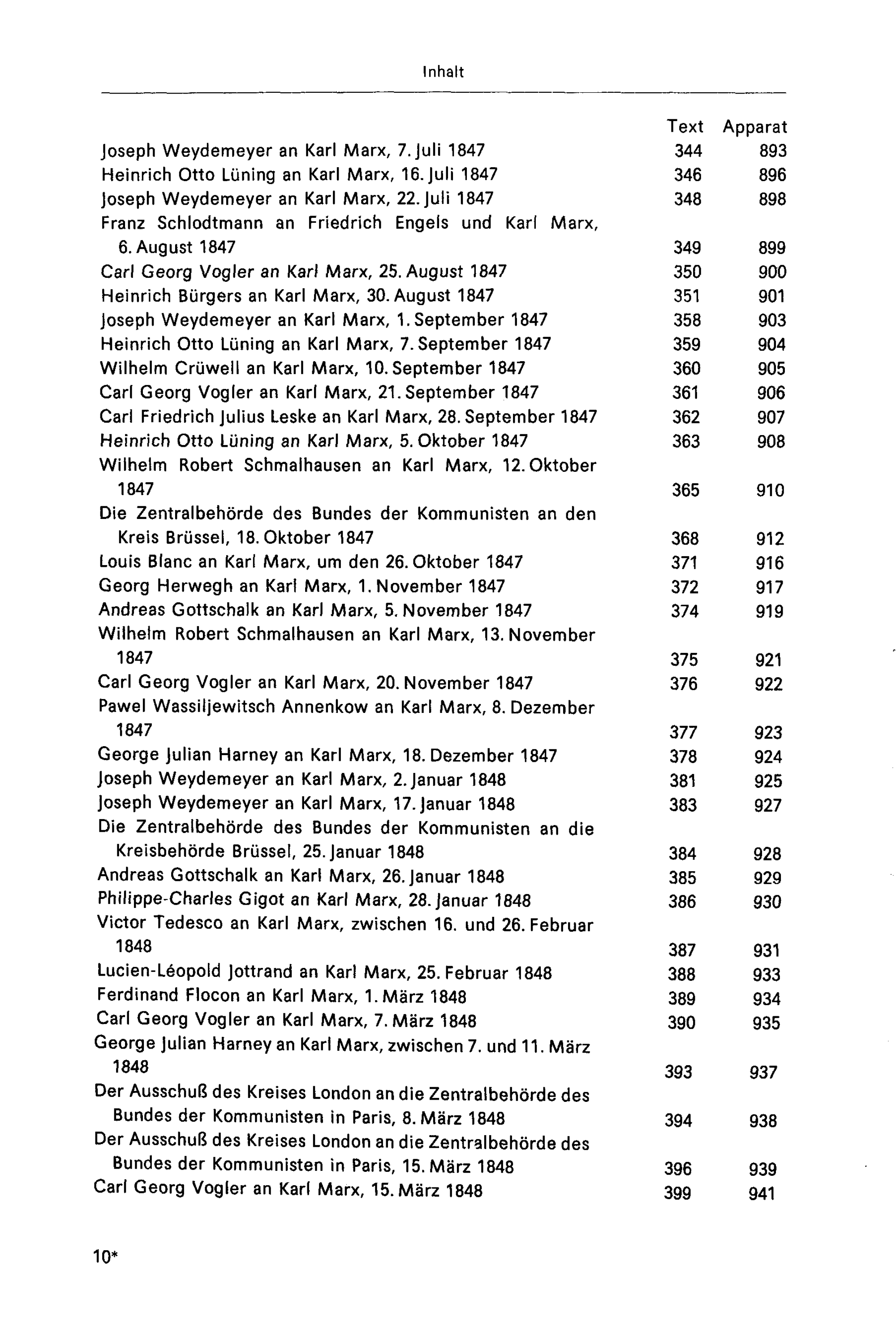 Inhalt

Text Apparat
Joseph Weydemeyer an Karl Marx, 7. Juli 1847 344 893
Heinrich Otto Lüning an Karl Marx, 16. Juli 1847 346 896
Joseph Weydemeyer an Karl Marx, 22. Juli 1847 348 898
Franz Schlodtmann an Friedrich Engels und Karl Marx, 6. August 1847 349 899
Carl Georg Vogler an Karl Marx, 25. August 1847 350 900
Heinrich Bürgers an Karl Marx, 30. August 1847 351 901
Joseph Weydemeyer an Karl Marx, 1. September 1847 358 903
Heinrich Otto Lüning an Karl Marx, 7. September 1847 359 904
Wilhelm Crüwell an Karl Marx, 10. September 1847 360 905
Carl Georg Vogler an Karl Marx, 21. September 1847 361 906
Carl Friedrich Julius Leske an Karl Marx, 28. September 1847 362 907
Heinrich Otto Lüning an Karl Marx, 5. Oktober 1847 363 908
Wilhelm Robert Schmalhausen an Karl Marx, 12. Oktober 1847 365 910
Die Zentralbehörde des Bundes der Kommunisten an den Kreis Brüssel, 18. Oktober 1847 368 912
Louis Blanc an Karl Marx, um den 26. Oktober 1847 371 916
Georg Herwegh an Karl Marx, 1. November 1847 372 917
Andreas Gottschalk an Karl Marx, 5. November 1847 374 919
Wilhelm Robert Schmalhausen an Karl Marx, 13. November 1847 375 921
Carl Georg Vogler an Karl Marx, 20. November 1847 376 922
Pawel Wassiljewitsch Annenkow an Karl Marx, 8. Dezember 1847 377 923
George Julian Harney an Karl Marx, 18. Dezember 1847 378 924
Joseph Weydemeyer an Karl Marx, 2. Januar 1848 381 925
Joseph Weydemeyer an Karl Marx, 17. Januar 1848 383 927
Die Zentralbehörde des Bundes der Kommunisten an die Kreisbehörde Brüssel, 25. Januar 1848 384 928
Andreas Gottschalk an Karl Marx, 26. Januar 1848 385 929
Philippe-Charles Gigot an Karl Marx, 28. Januar 1848 386 930
Victor Tedesco an Karl Marx, zwischen 16. und 26. Februar 1848 387 931
Lucien-Léopold Jottrand an Karl Marx, 25. Februar 1848 388 933
Ferdinand Flocon an Karl Marx, 1. März 1848 389 934
Carl Georg Vogler an Karl Marx, 7. März 1848 390 935
George Julian Harney an Karl Marx, zwischen 7. und 11. März 1848 393 937
Der Ausschuß des Kreises London an die Zentralbehörde des Bundes der Kommunisten in Paris, 8. März 1848 394 938
Der Ausschuß des Kreises London an die Zentralbehörde des Bundes der Kommunisten in Paris, 15. März 1848 396 939
Carl Georg Vogler an Karl Marx, 15. März 1848 399 941

10*